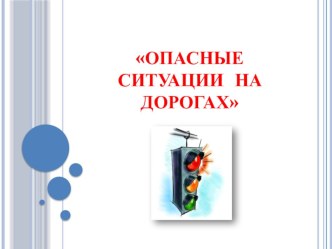 «ОПАСНЫЕ СИТУАЦИИ НА ДОРОГАХ»